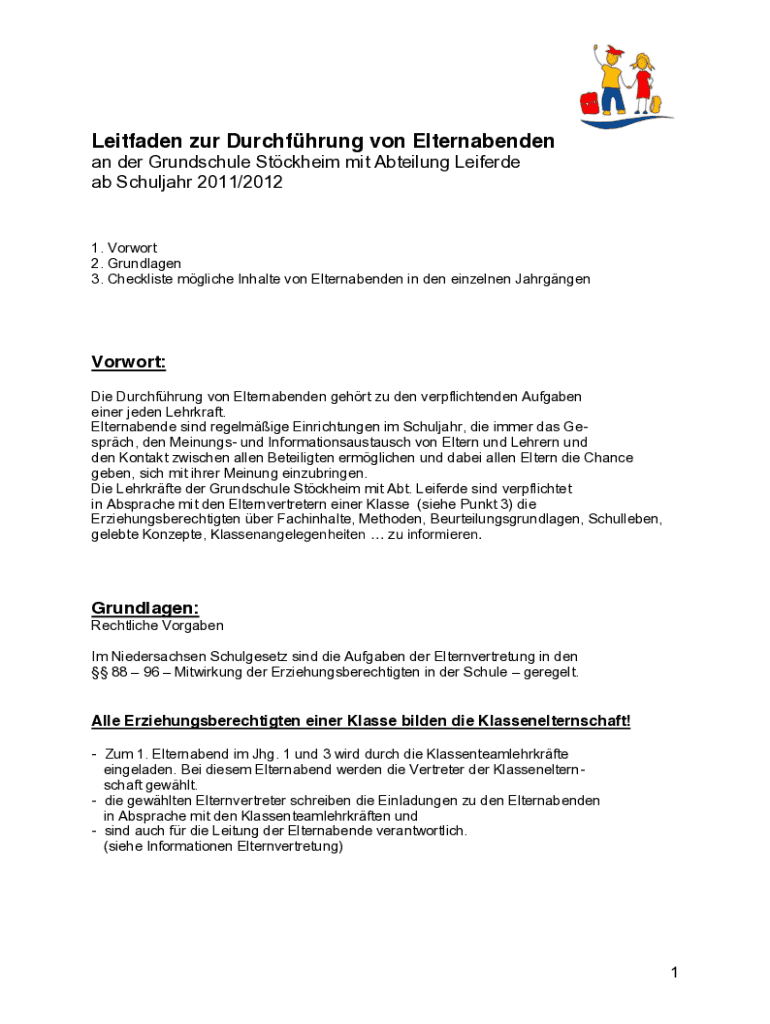 Leitfaden zur Durchführung von Elternabenden
an der Grundschule Stöckheim mit Abteilung Leiferde
ab Schuljahr 2011/2012

1. Vorwort
2. Grundlagen
3. Checkliste mögliche Inhalte von Elternabenden in den einzelnen Jahrgängen

Vorwort:

Die Durchführung von Elternabenden gehört zu den verpflichtenden Aufgaben einer jeden Lehrkraft.
Elternabende sind regelmäßige Einrichtungen im Schuljahr, die immer das Gespräch, den Meinungs- und Informationsaustausch von Eltern und Lehrern und den Kontakt zwischen allen Beteiligten ermöglichen und dabei allen Eltern die Chance geben, sich mit ihrer Meinung einzubringen.
Die Lehrkräfte der Grundschule Stöckheim mit Abt. Leiferde sind verpflichtet in Absprache mit den Elternvertretern einer Klasse (siehe Punkt 3) die Erziehungsberechtigten über Fachinhalte, Methoden, Beurteilungsgrundlagen, Schulleben, gelebte Konzepte, Klassenangelegenheiten … zu informieren.

Grundlagen:
Rechtliche Vorgaben

Im Niedersachsen Schulgesetz sind die Aufgaben der Elternvertretung in den §§ 88 – 96 – Mitwirkung der Erziehungsberechtigten in der Schule – geregelt.

Alle Erziehungsberechtigten einer Klasse bilden die Klassenelternschaft!

- Zum 1. Elternabend im Jhg. 1 und 3 wird durch die Klassenteamlehrkräfte eingeladen. Bei diesem Elternabend werden die Vertreter der Klassenelternschaft gewählt.
- die gewählten Elternvertreter schreiben die Einladungen zu den Elternabenden in Absprache mit den Klassenteamlehrkräften und
- sind auch für die Leitung der Elternabende verantwortlich. (siehe Informationen Elternvertretung)

1